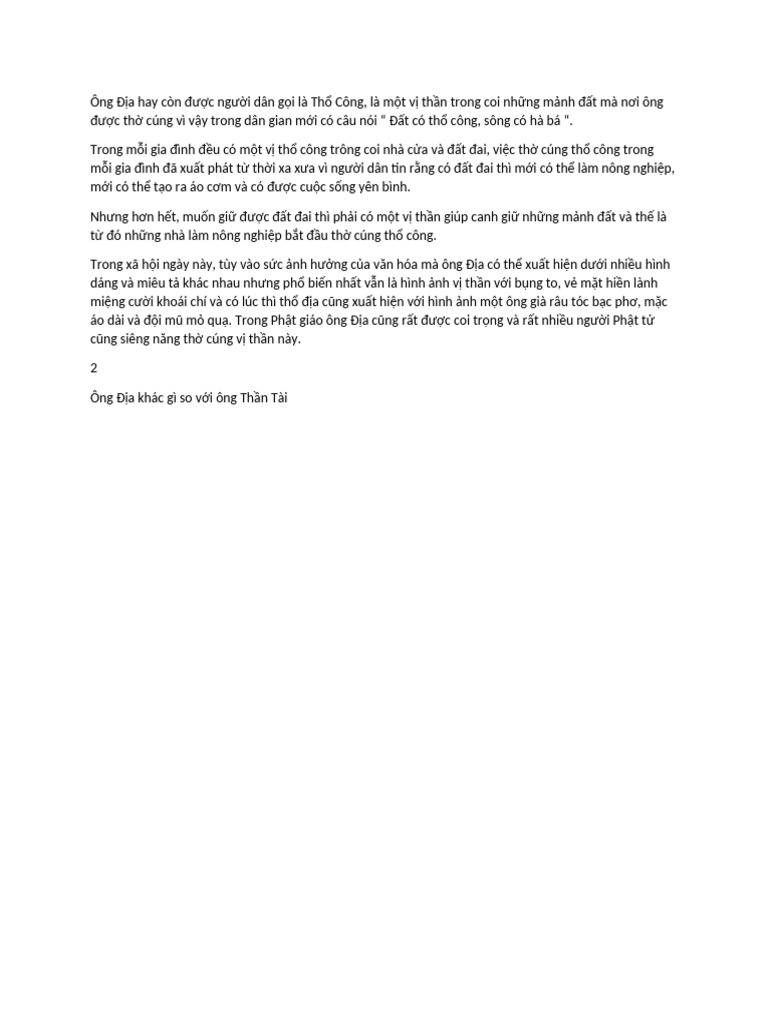 Ông Địa hay còn được người dân gọi là Thổ Công, là một vị thần trong coi những mảnh đất mà nơi ông được thờ cúng vì vậy trong dân gian mới có câu nói " Đất có thổ công, sông có hà bá ".

Trong mỗi gia đình đều có một vị thổ công trông coi nhà cửa và đất đai, việc thờ cúng thổ công trong mỗi gia đình đã xuất phát từ thời xa xưa vì người dân tin rằng có đất đai thì mới có thể làm nông nghiệp, mới có thể tạo ra áo cơm và có được cuộc sống yên bình.

Nhưng hơn hết, muốn giữ được đất đai thì phải có một vị thần giúp canh giữ những mảnh đất và thế là từ đó những nhà làm nông nghiệp bắt đầu thờ cúng thổ công.

Trong xã hội ngày này, tùy vào sức ảnh hưởng của văn hóa mà ông Địa có thể xuất hiện dưới nhiều hình dáng và miêu tả khác nhau nhưng phổ biến nhất vẫn là hình ảnh vị thần với bụng to, vẻ mặt hiền lành miệng cười khoái chí và có lúc thì thổ địa cũng xuất hiện với hình ảnh một ông già râu tóc bạc phơ, mặc áo dài và đội mũ mỏ quạ. Trong Phật giáo ông Địa cũng rất được coi trọng và rất nhiều người Phật tử cũng siêng năng thờ cúng vị thần này.

2

Ông Địa khác gì so với ông Thần Tài